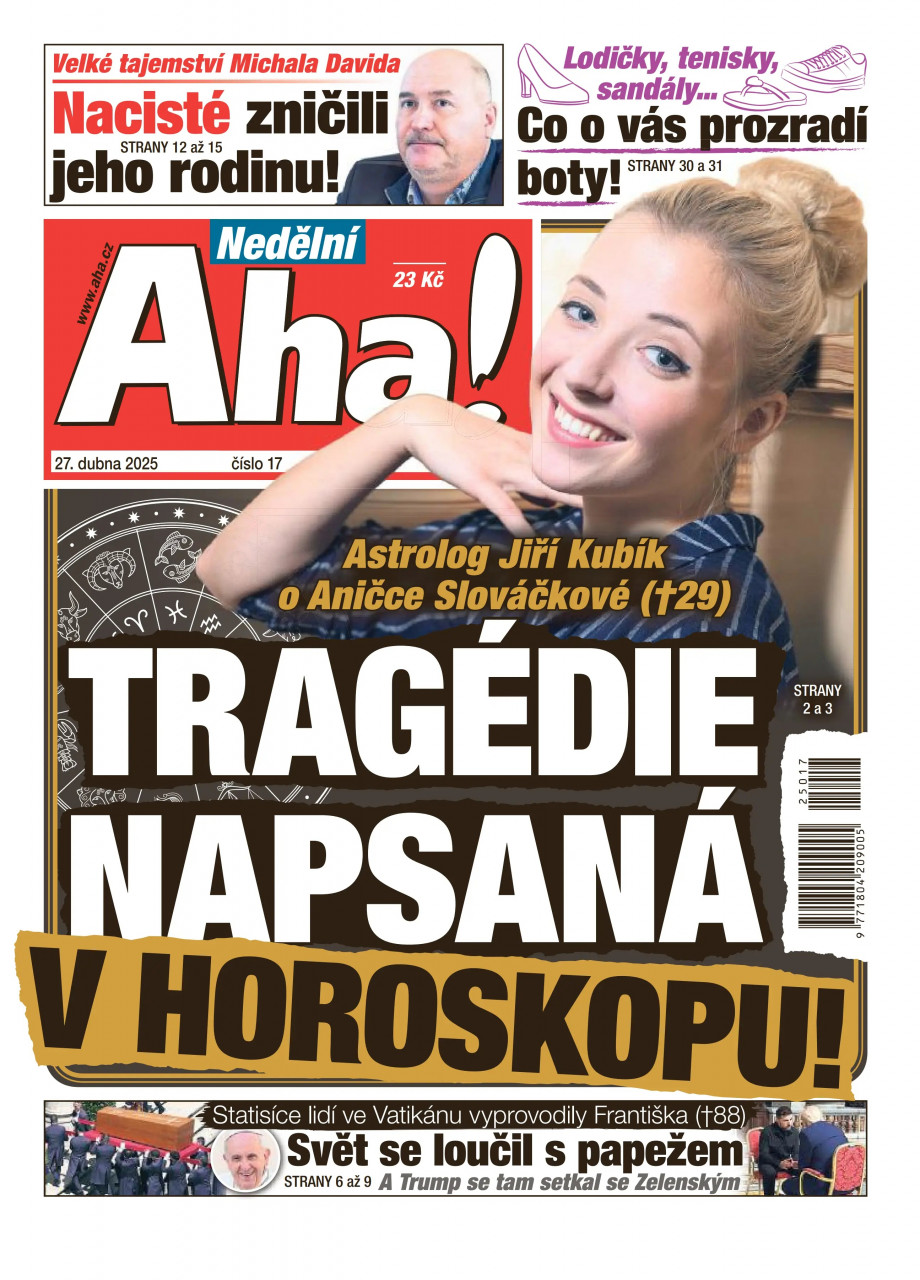 Velké tajemství Michala Davida

Nacisté zničili jeho rodinu!

STRANY 12 až 15

Lodičky, tenisky, sandály...

Co o vás prozradí boty!

STRANY 30 a 31

www.aha.cz

Nedělní

Aha!

23 Kč

27. dubna 2025

číslo 17

Astrolog Jiří Kubík o Aničce Slováčkové (†29)

TRAGÉDIE NAPSANÁ V HOROSKOPU!

STRANY 2 a 3

25017

9 771804 209005

Statisíce lidí ve Vatikánu vyprovodily Františka (†88)

Svět se loučil s papežem

STRANY 6 až 9

A Trump se tam setkal se Zelenským